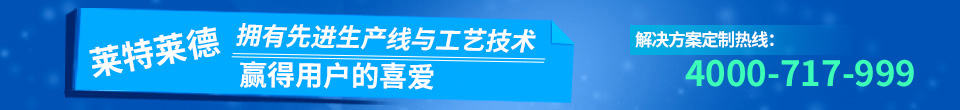 莱特莱德

拥有先进生产线与工艺技术
赢得用户的喜爱

解决方案定制热线：
4000-717-999